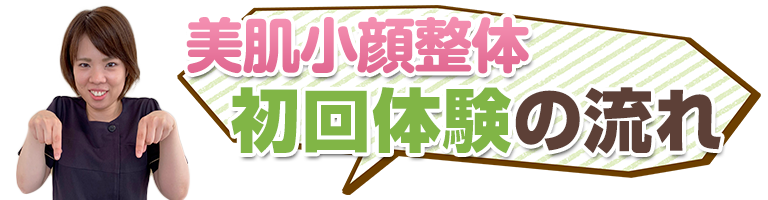 美肌小顔整体
初回体験の流れ